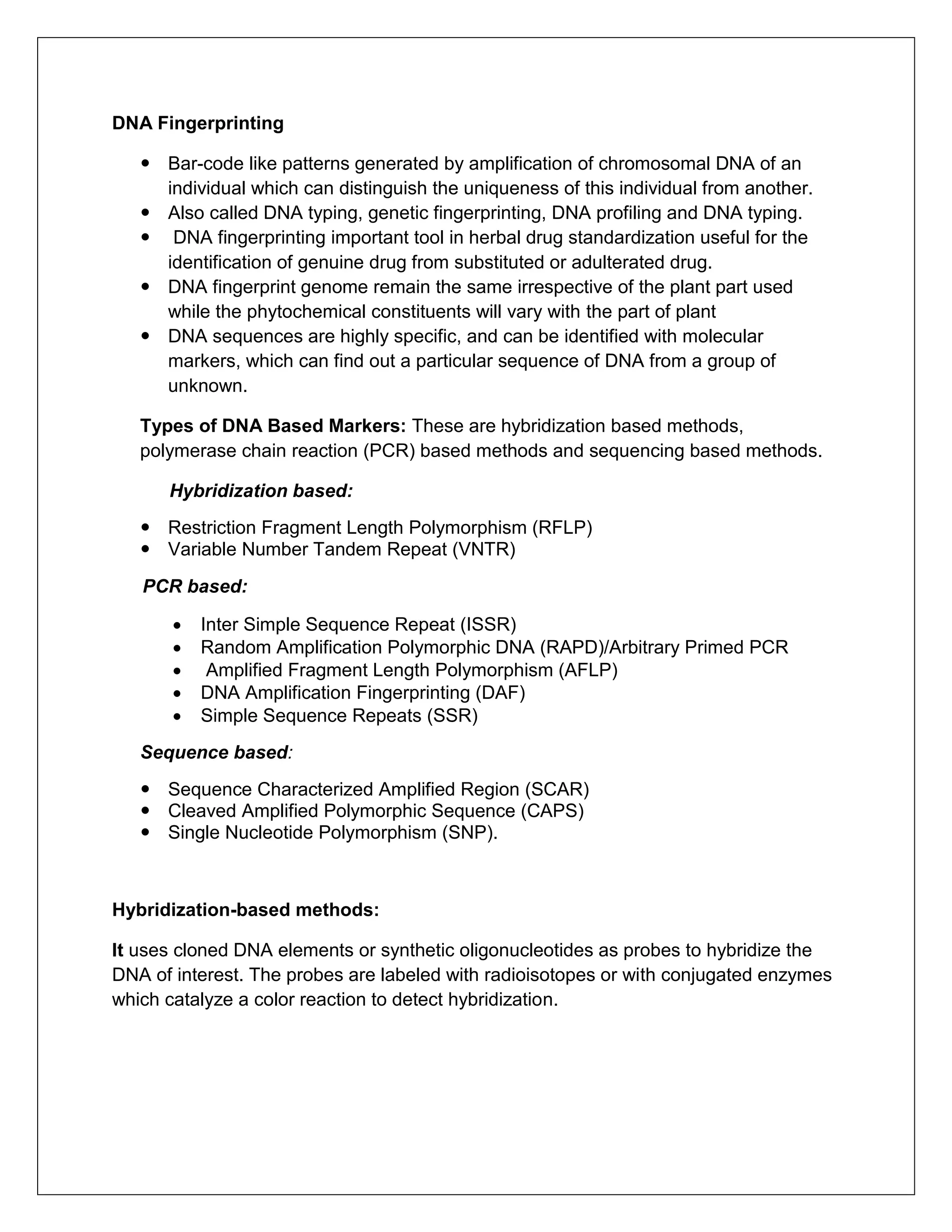 DNA Fingerprinting

• Bar-code like patterns generated by amplification of chromosomal DNA of an individual which can distinguish the uniqueness of this individual from another.
• Also called DNA typing, genetic fingerprinting, DNA profiling and DNA typing.
• DNA fingerprinting important tool in herbal drug standardization useful for the identification of genuine drug from substituted or adulterated drug.
• DNA fingerprint genome remain the same irrespective of the plant part used while the phytochemical constituents will vary with the part of plant
• DNA sequences are highly specific, and can be identified with molecular markers, which can find out a particular sequence of DNA from a group of unknown.

Types of DNA Based Markers: These are hybridization based methods, polymerase chain reaction (PCR) based methods and sequencing based methods.

Hybridization based:

• Restriction Fragment Length Polymorphism (RFLP)
• Variable Number Tandem Repeat (VNTR)

PCR based:

• Inter Simple Sequence Repeat (ISSR)
• Random Amplification Polymorphic DNA (RAPD)/Arbitrary Primed PCR
• Amplified Fragment Length Polymorphism (AFLP)
• DNA Amplification Fingerprinting (DAF)
• Simple Sequence Repeats (SSR)

Sequence based:

• Sequence Characterized Amplified Region (SCAR)
• Cleaved Amplified Polymorphic Sequence (CAPS)
• Single Nucleotide Polymorphism (SNP).

Hybridization-based methods:

It uses cloned DNA elements or synthetic oligonucleotides as probes to hybridize the DNA of interest. The probes are labeled with radioisotopes or with conjugated enzymes which catalyze a color reaction to detect hybridization.